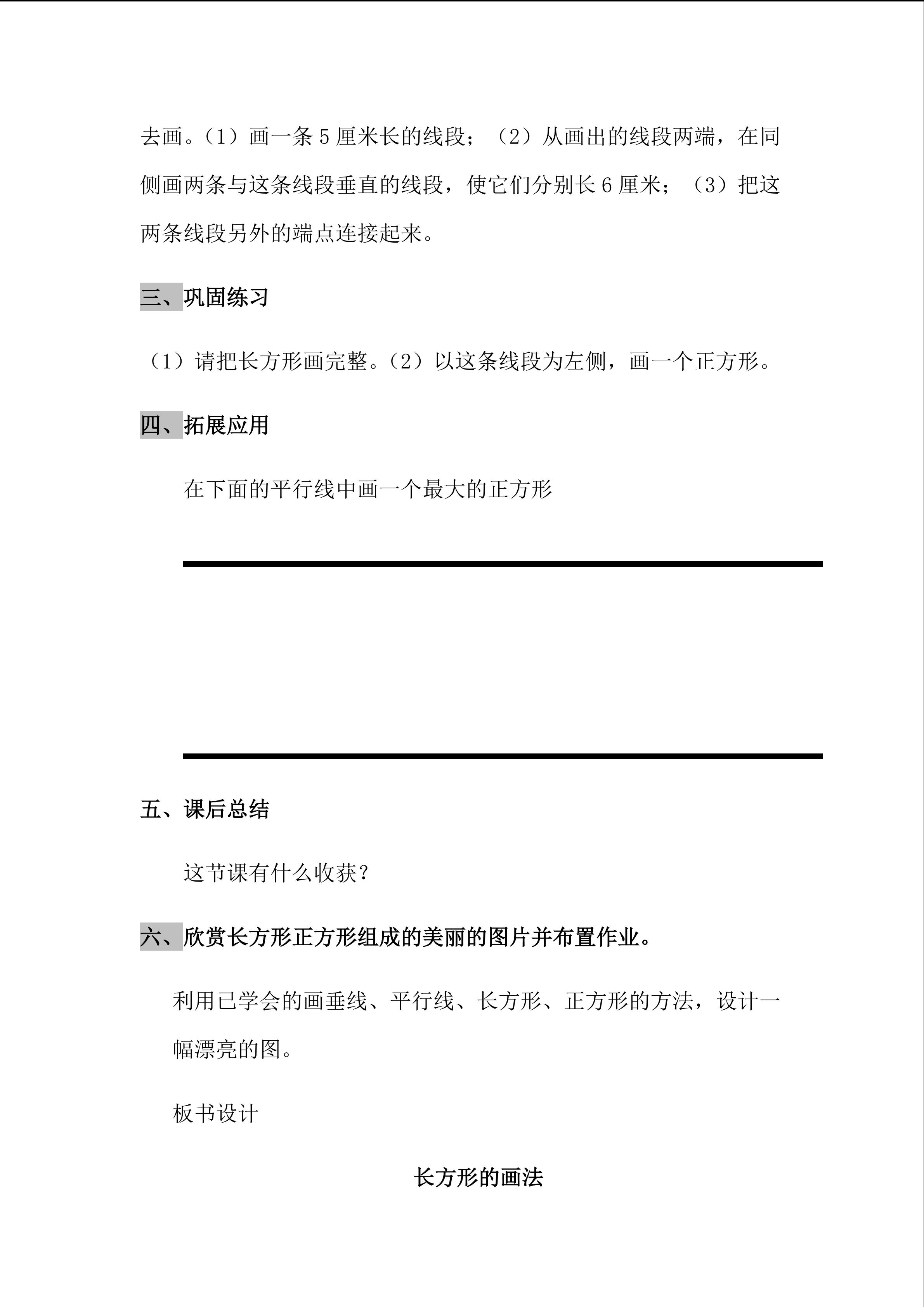 去画。（1）画一条5厘米长的线段；（2）从画出的线段两端，在同侧画两条与这条线段垂直的线段，使它们分别长6厘米；（3）把这两条线段另外的端点连接起来。

三、巩固练习

（1）请把长方形画完整。（2）以这条线段为左侧，画一个正方形。

四、拓展应用

在下面的平行线中画一个最大的正方形

五、课后总结

这节课有什么收获？

六、欣赏长方形正方形组成的美丽的图片并布置作业。

利用已学会的画垂线、平行线、长方形、正方形的方法，设计一幅漂亮的图。

板书设计

长方形的画法